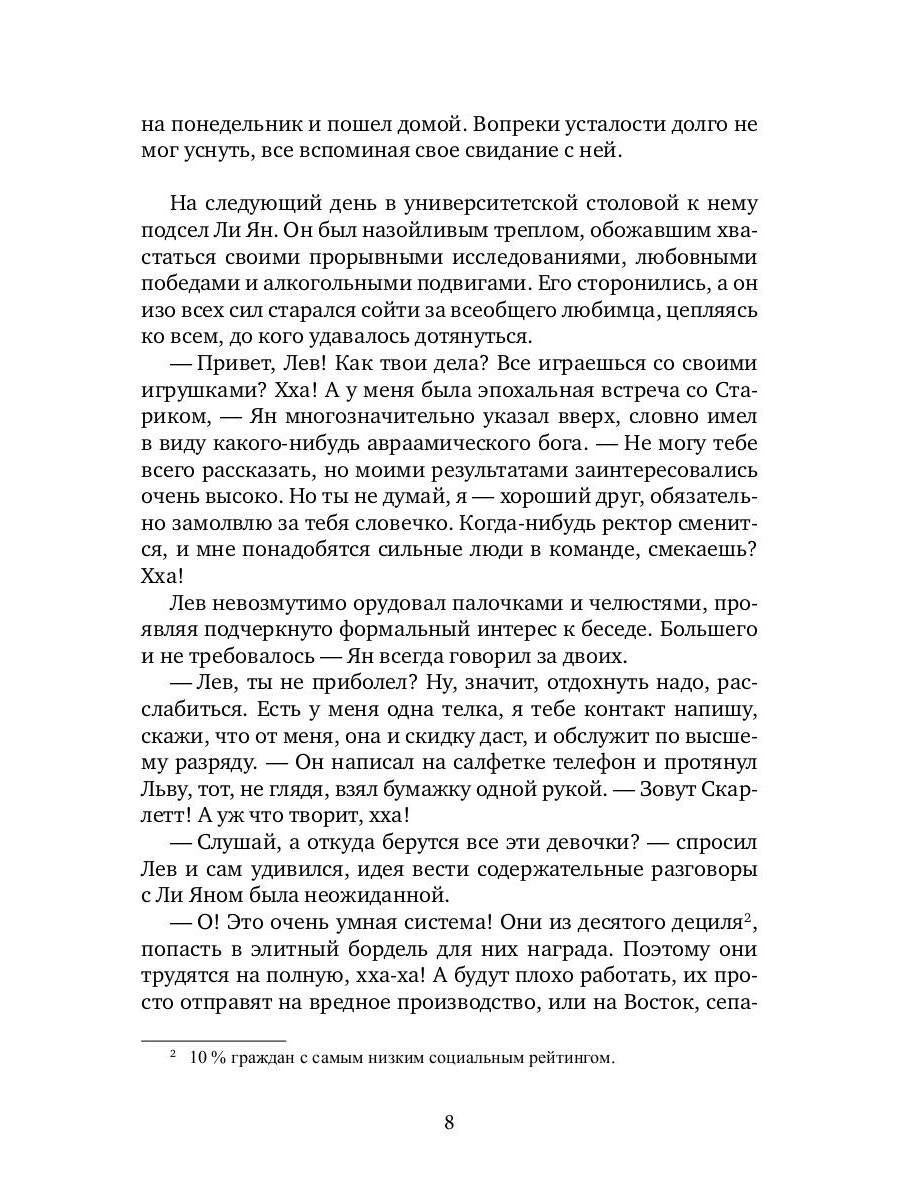 на понедельник и пошел домой. Вопреки усталости долго не мог уснуть, все вспоминая свое свидание с ней.

На следующий день в университетской столовой к нему подсел Ли Ян. Он был назойливым треплом, обожавшим хвастаться своими прорывными исследованиями, любовными победами и алкогольными подвигами. Его сторонились, а он изо всех сил старался сойти за всеобщего любимца, цепляясь ко всем, до кого удавалось дотянуться.

— Привет, Лев! Как твои дела? Все играешься со своими игрушками? Хха! А у меня была эпохальная встреча со Стариком, — Ян многозначительно указал вверх, словно имел в виду какого-нибудь авраамического бога. — Не могу тебе всего рассказать, но моими результатами заинтересовались очень высоко. Но ты не думай, я — хороший друг, обязательно замолвлю за тебя словечко. Когда-нибудь ректор сменится, и мне понадобятся сильные люди в команде, смекаешь? Хха!

Лев невозмутимо орудовал палочками и челюстями, проявляя подчеркнуто формальный интерес к беседе. Большего и не требовалось — Ян всегда говорил за двоих.

— Лев, ты не приболел? Ну, значит, отдохнуть надо, расслабиться. Есть у меня одна телка, я тебе контакт напишу, скажи, что от меня, она и скидку даст, и обслужит по высшему разряду. — Он написал на салфетке телефон и протянул Льву, тот, не глядя, взял бумажку одной рукой. — Зовут Скарлетт! А уж что творит, хха!

— Слушай, а откуда берутся все эти девочки? — спросил Лев и сам удивился, идея вести содержательные разговоры с Ли Яном была неожиданной.

— О! Это очень умная система! Они из десятого дециля$^2$, попасть в элитный бордель для них награда. Поэтому они трудятся на полную, хха-ха! А будут плохо работать, их просто отправят на вредное производство, или на Восток, сепа-

$^2$ 10 % граждан с самым низким социальным рейтингом.

8